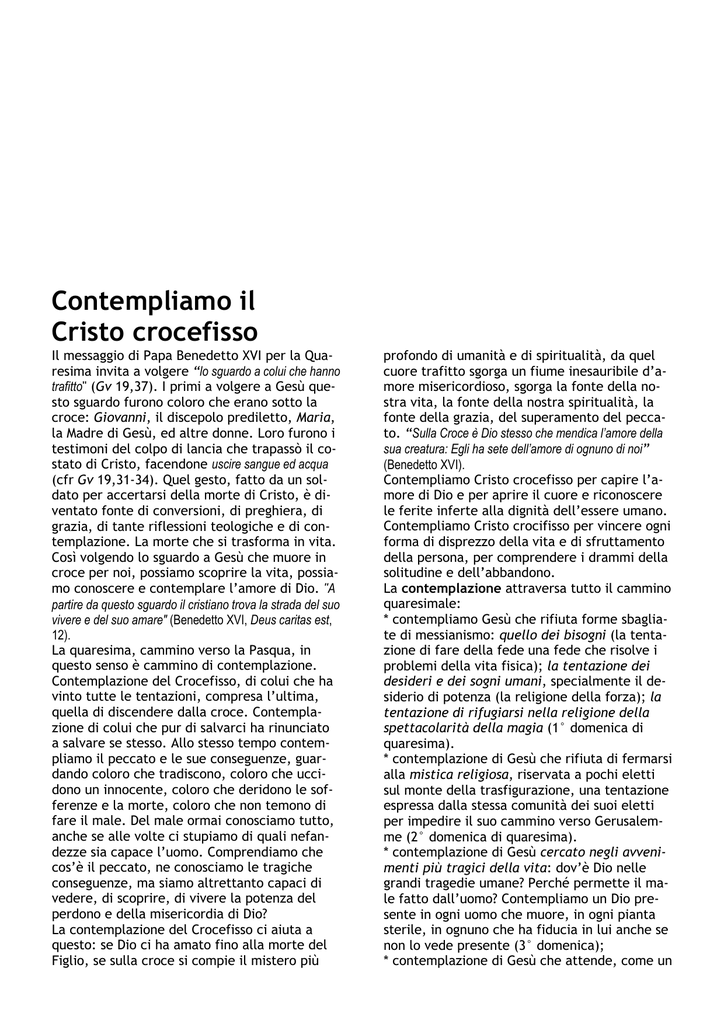 Contempliamo il Cristo crocefisso

Il messaggio di Papa Benedetto XVI per la Quaresima invita a volgere "lo sguardo a colui che hanno trafitto" (Gv 19,37). I primi a volgere a Gesù questo sguardo furono coloro che erano sotto la croce: Giovanni, il discepolo prediletto, Maria, la Madre di Gesù, ed altre donne. Loro furono i testimoni del colpo di lancia che trapassò il costato di Cristo, facendone uscire sangue ed acqua (cfr Gv 19,31-34). Quel gesto, fatto da un soldato per accertarsi della morte di Cristo, è diventato fonte di conversioni, di preghiera, di grazia, di tante riflessioni teologiche e di contemplazione. La morte che si trasforma in vita. Così volgendo lo sguardo a Gesù che muore in croce per noi, possiamo scoprire la vita, possiamo conoscere e contemplare l'amore di Dio. "A partire da questo sguardo il cristiano trova la strada del suo vivere e del suo amare" (Benedetto XVI, Deus caritas est, 12).
La quaresima, cammino verso la Pasqua, in questo senso è cammino di contemplazione. Contemplazione del Crocefisso, di colui che ha vinto tutte le tentazioni, compresa l'ultima, quella di discendere dalla croce. Contemplazione di colui che pur di salvarci ha rinunciato a salvare se stesso. Allo stesso tempo contempliamo il peccato e le sue conseguenze, guardando coloro che tradiscono, coloro che uccidono un innocente, coloro che deridono le sofferenze e la morte, coloro che non temono di fare il male. Del male ormai conosciamo tutto, anche se alle volte ci stupiamo di quali nefandezze sia capace l'uomo. Comprendiamo che cos'è il peccato, ne conosciamo le tragiche conseguenze, ma siamo altrettanto capaci di vedere, di scoprire, di vivere la potenza del perdono e della misericordia di Dio?
La contemplazione del Crocefisso ci aiuta a questo: se Dio ci ha amato fino alla morte del Figlio, se sulla croce si compie il mistero più profondo di umanità e di spiritualità, da quel cuore trafitto sgorga un fiume inesauribile d'amore misericordioso, sgorga la fonte della nostra vita, la fonte della nostra spiritualità, la fonte della grazia, del superamento del peccato. "Sulla Croce è Dio stesso che mendica l'amore della sua creatura: Egli ha sete dell'amore di ognuno di noi" (Benedetto XVI).
Contempliamo Cristo crocefisso per capire l'amore di Dio e per aprire il cuore e riconoscere le ferite inferte alla dignità dell'essere umano. Contempliamo Cristo crocifisso per vincere ogni forma di disprezzo della vita e di sfruttamento della persona, per comprendere i drammi della solitudine e dell'abbandono.
La contemplazione attraversa tutto il cammino quaresimale:
* contempliamo Gesù che rifiuta forme sbagliate di messianismo: quello dei bisogni (la tentazione di fare della fede una fede che risolve i problemi della vita fisica); la tentazione dei desideri e dei sogni umani, specialmente il desiderio di potenza (la religione della forza); la tentazione di rifugiarsi nella religione della spettacolarità della magia (1° domenica di quaresima).
* contemplazione di Gesù che rifiuta di fermarsi alla mistica religiosa, riservata a pochi eletti sul monte della trasfigurazione, una tentazione espressa dalla stessa comunità dei suoi eletti per impedire il suo cammino verso Gerusalemme (2° domenica di quaresima).
* contemplazione di Gesù cercato negli avvenimenti più tragici della vita: dov'è Dio nelle grandi tragedie umane? Perché permette il male fatto dall'uomo? Contempliamo un Dio presente in ogni uomo che muore, in ogni pianta sterile, in ognuno che ha fiducia in lui anche se non lo vede presente (3° domenica);
* contemplazione di Gesù che attende, come un